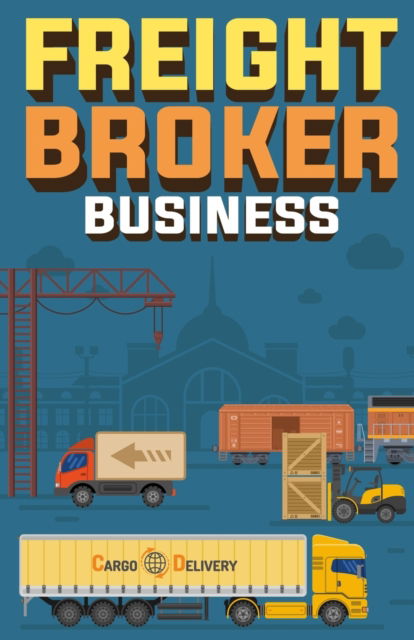 FREIGHT
BROKER
BUSINESS

CARGO DELIVERY